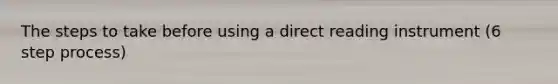 The steps to take before using a direct reading instrument (6 step process)